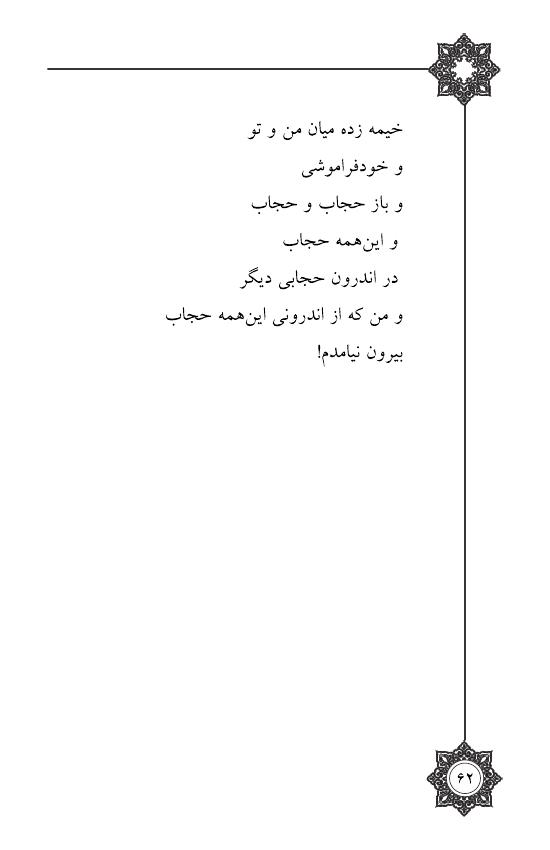 خیمه زده میان من و تو
و خودفراموشی
و باز حجاب و حجاب
و این‌همه حجاب
در اندرون حجابی دیگر
و من که از اندرونی این‌همه حجاب
بیرون نیامدم!

۶۲